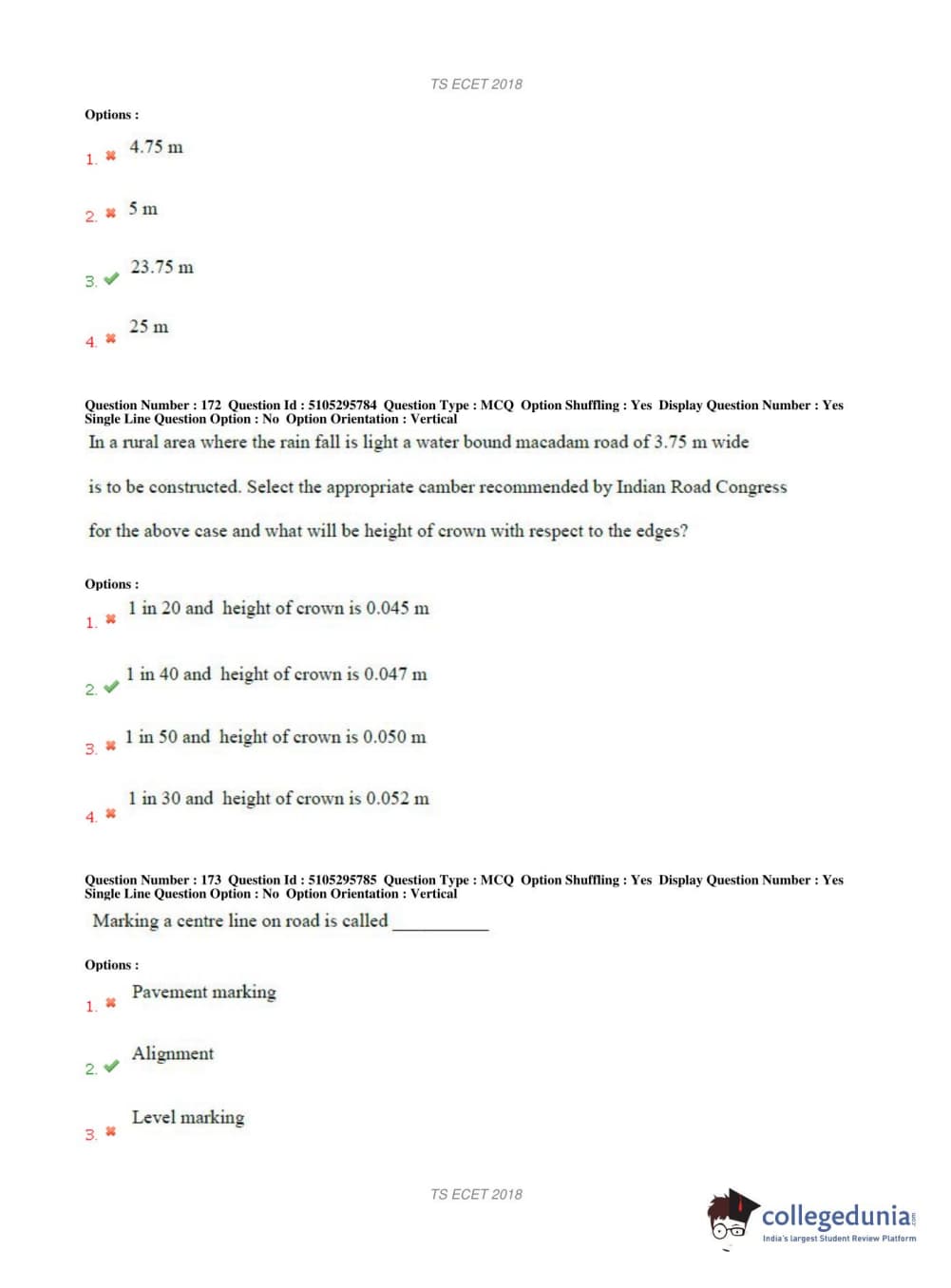 TS ECET 2018

Options :

1. ✖ 4.75 m

2. ✖ 5 m

3. ✔ 23.75 m

4. ✖ 25 m

Question Number : 172 Question Id : 5105295784 Question Type : MCQ Option Shuffling : Yes Display Question Number : Yes Single Line Question Option : No Option Orientation : Vertical

In a rural area where the rain fall is light a water bound macadam road of 3.75 m wide is to be constructed. Select the appropriate camber recommended by Indian Road Congress for the above case and what will be height of crown with respect to the edges?

Options :

1. ✖ 1 in 20 and height of crown is 0.045 m

2. ✔ 1 in 40 and height of crown is 0.047 m

3. ✖ 1 in 50 and height of crown is 0.050 m

4. ✖ 1 in 30 and height of crown is 0.052 m

Question Number : 173 Question Id : 5105295785 Question Type : MCQ Option Shuffling : Yes Display Question Number : Yes Single Line Question Option : No Option Orientation : Vertical

Marking a centre line on road is called ___________

Options :

1. ✖ Pavement marking

2. ✔ Alignment

3. ✖ Level marking

TS ECET 2018

collegedunia.com
India's largest Student Review Platform